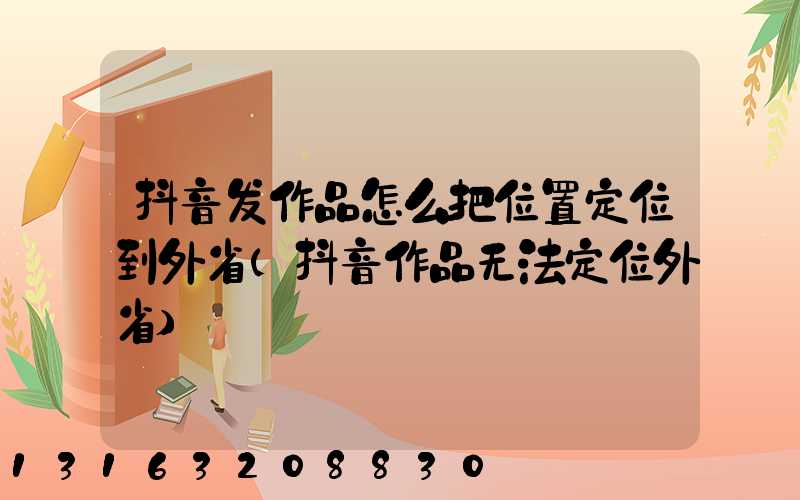 抖音发作品怎么把位置定位到外省(抖音作品无法定位外省)

13163208830